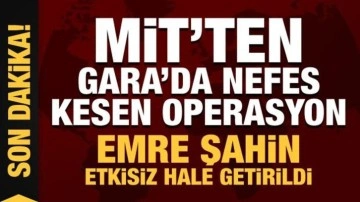 SON DAKİKA!

MİT'TEN
GARA'DA NEFES
KESEN OPERASYON
EMRE ŞAHİN
ETKİSİZ HALE GETİRİLDİ